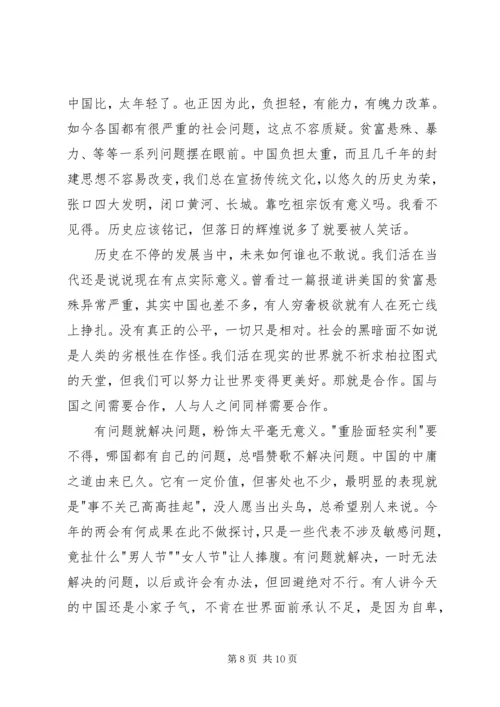 中国比，太年轻了。也正因为此，负担轻，有能力，有魄力改革。如今各国都有很严重的社会问题，这点不容质疑。贫富悬殊、暴力、等等一系列问题摆在眼前。中国负担太重，而且几千年的封建思想不容易改变，我们总在宣扬传统文化，以悠久的历史为荣，张口四大发明，闭口黄河、长城。靠吃祖宗饭有意义吗。我看不见得。历史应该铭记，但落日的辉煌说多了就要被人笑话。

历史在不停的发展当中，未来如何谁也不敢说。我们活在当代还是说说现在有点实际意义。曾看过一篇报道讲美国的贫富悬殊异常严重，其实中国也差不多，有人穷奢极欲就有人在死亡线上挣扎。没有真正的公平，一切只是相对。社会的黑暗面不如说是人类的劣根性在作怪。我们活在现实的世界就不祈求柏拉图式的天堂，但我们可以努力让世界变得更美好。那就是合作。国与国之间需要合作，人与人之间同样需要合作。

有问题就解决问题，粉饰太平毫无意义。"重脸面轻实利"要不得，哪国都有自己的问题，总唱赞歌不解决问题。中国的中庸之道由来已久。它有一定价值，但害处也不少，最明显的表现就是"事不关己高高挂起"，没人愿当出头鸟，总希望别人来说。今年的两会有何成果在此不做探讨，只是一些代表不涉及敏感问题，竟扯什么"男人节""女人节"让人捧腹。有问题就解决，一时无法解决的问题，以后或许会有办法，但回避绝对不行。有人讲今天的中国还是小家子气，不肯在世界面前承认不足，是因为自卑，

第 8 页 共 10 页